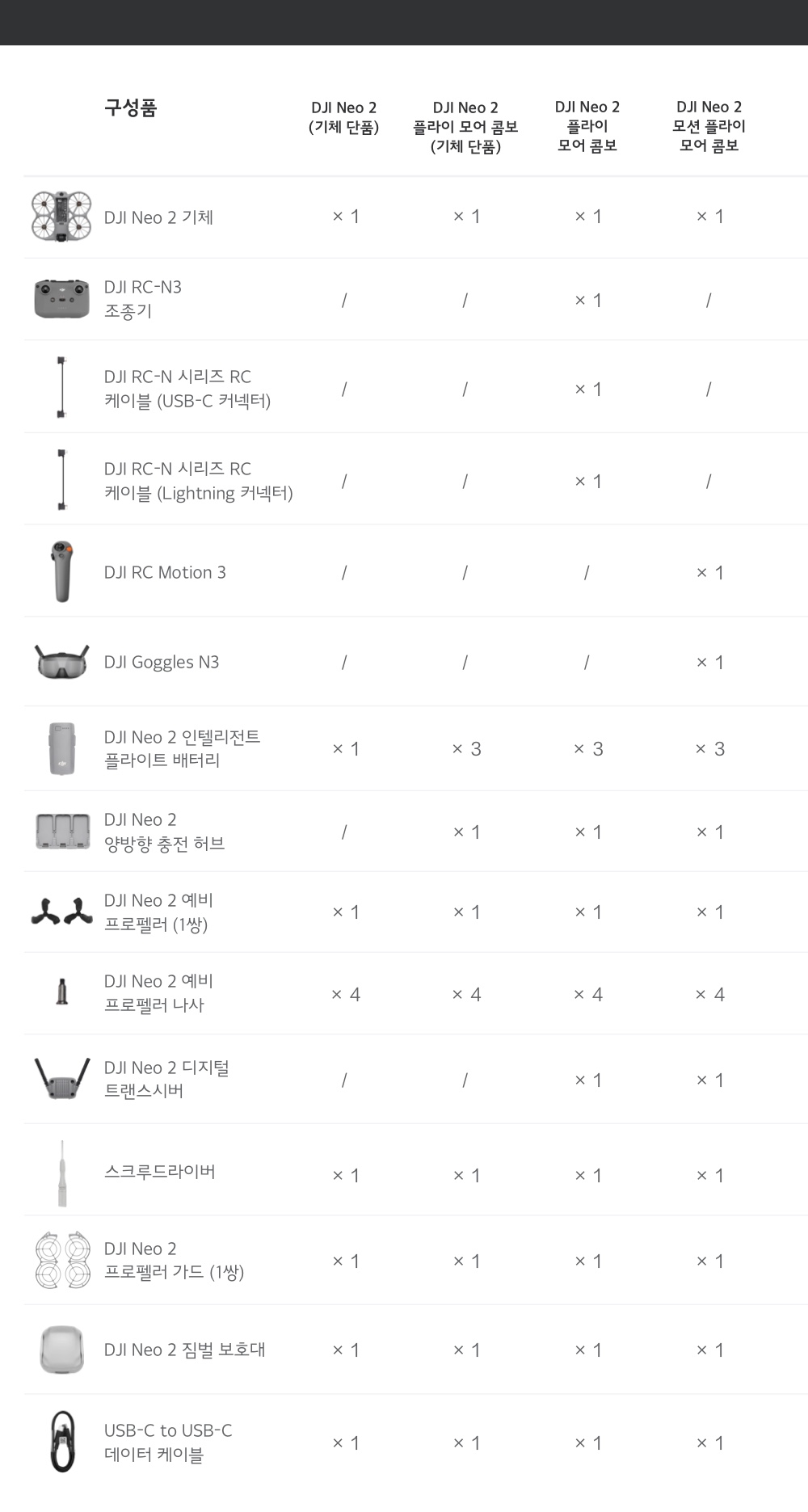 | 구성품 | DJI Neo 2 (기체 단품) | DJI Neo 2 플라이 모어 콤보 (기체 단품) | DJI Neo 2 플라이 모어 콤보 | DJI Neo 2 모션 플라이 모어 콤보 |
|---|---|---|---|---|
| DJI Neo 2 기체 | × 1 | × 1 | × 1 | × 1 |
| DJI RC-N3 조종기 | / | / | × 1 | / |
| DJI RC-N 시리즈 RC 케이블 (USB-C 커넥터) | / | / | × 1 | / |
| DJI RC-N 시리즈 RC 케이블 (Lightning 커넥터) | / | / | × 1 | / |
| DJI RC Motion 3 | / | / | / | × 1 |
| DJI Goggles N3 | / | / | / | × 1 |
| DJI Neo 2 인텔리전트 플라이트 배터리 | × 1 | × 3 | × 3 | × 3 |
| DJI Neo 2 양방향 충전 허브 | / | × 1 | × 1 | × 1 |
| DJI Neo 2 예비 프로펠러 (1쌍) | × 1 | × 1 | × 1 | × 1 |
| DJI Neo 2 예비 프로펠러 나사 | × 4 | × 4 | × 4 | × 4 |
| DJI Neo 2 디지털 트랜스시버 | / | / | × 1 | × 1 |
| 스크루드라이버 | × 1 | × 1 | × 1 | × 1 |
| DJI Neo 2 프로펠러 가드 (1쌍) | × 1 | × 1 | × 1 | × 1 |
| DJI Neo 2 짐벌 보호대 | × 1 | × 1 | × 1 | × 1 |
| USB-C to USB-C 데이터 케이블 | × 1 | × 1 | × 1 | × 1 |